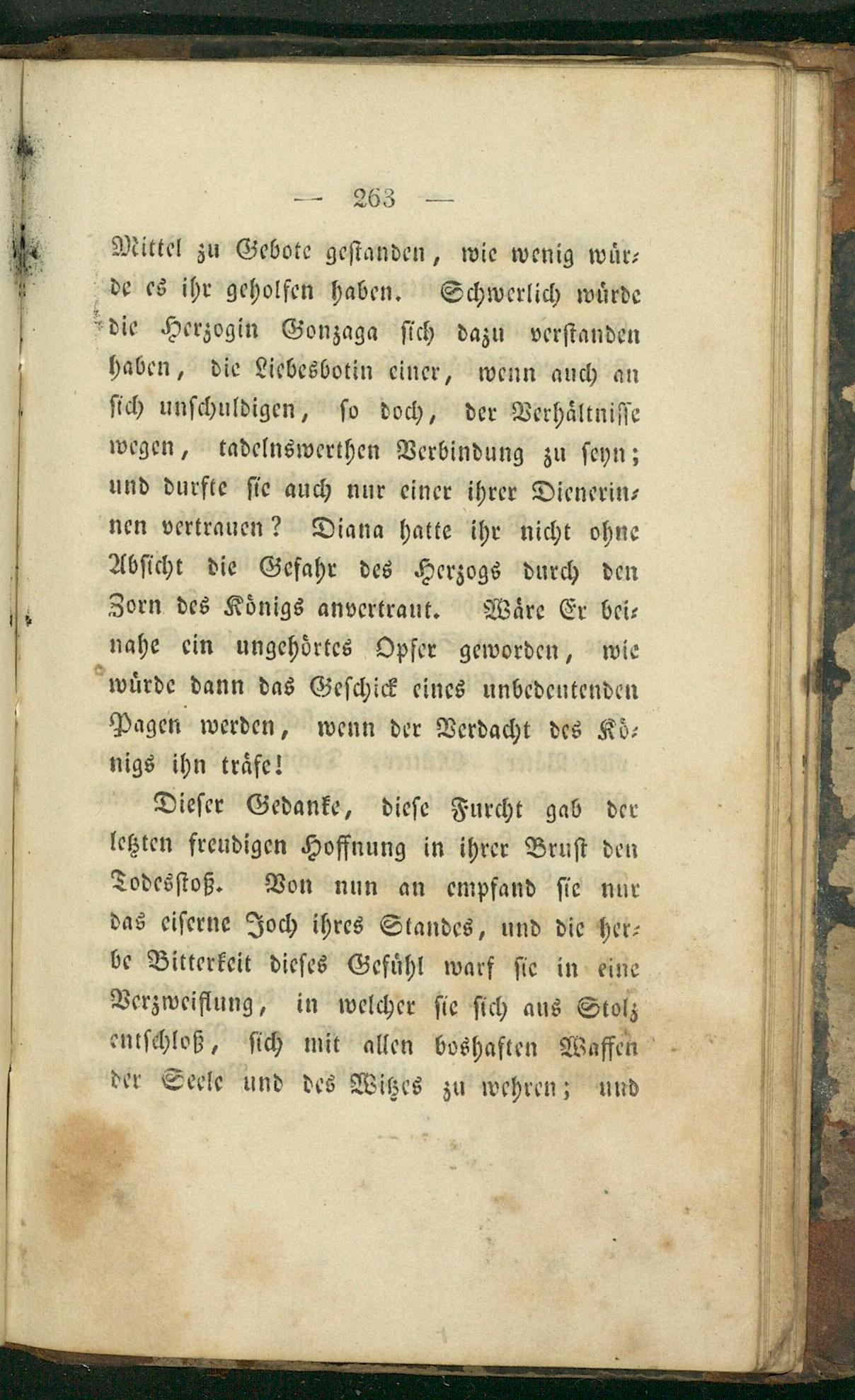 — 263 —

Mittel zu Gebote gestanden, wie wenig würde es ihr geholfen haben. Schwerlich würde die Herzogin Gonzaga sich dazu verstanden haben, die Liebesbotin einer, wenn auch an sich unschuldigen, so doch, der Verhältnisse wegen, tadelnswerthen Verbindung zu seyn; und durfte sie auch nur einer ihrer Dienerinnen vertrauen? Diana hatte ihr nicht ohne Absicht die Gefahr des Herzogs durch den Zorn des Königs anvertraut. Wäre Er beinahe ein ungehörtes Opfer geworden, wie würde dann das Geschick eines unbedeutenden Pagen werden, wenn der Verdacht des Königs ihn träfe!

Dieser Gedanke, diese Furcht gab der letzten freudigen Hoffnung in ihrer Brust den Todesstoß. Von nun an empfand sie nur das eiserne Joch ihres Standes, und die herbe Bitterkeit dieses Gefühl warf sie in eine Verzweiflung, in welcher sie sich aus Stolz entschloß, sich mit allen boshaften Waffen der Seele und des Witzes zu wehren; und